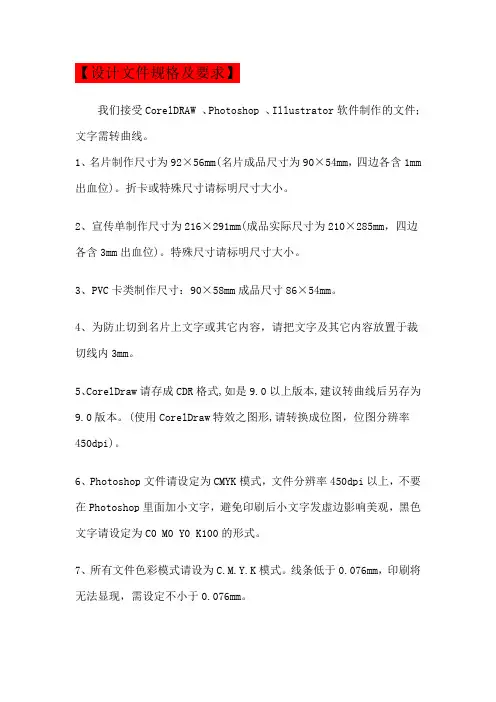 【设计文件规格及要求】

我们接受 CorelDRAW 、Photoshop 、Illustrator 软件制作的文件；文字需转曲线。

1、名片制作尺寸为 92×56mm(名片成品尺寸为 90×54mm，四边各含 1mm 出血位)。折卡或特殊尺寸请标明尺寸大小。

2、宣传单制作尺寸为 216×291mm(成品实际尺寸为 210×285mm，四边各含 3mm 出血位)。特殊尺寸请标明尺寸大小。

3、PVC 卡类制作尺寸：90×58mm 成品尺寸 86×54mm。

4、为防止切到名片上文字或其它内容，请把文字及其它内容放置于裁切线内 3mm。

5、CorelDraw 请存成 CDR 格式,如是 9.0 以上版本,建议转曲线后另存为 9.0 版本。(使用 CorelDraw 特效之图形,请转换成位图，位图分辨率 450dpi)。

6、Photoshop 文件请设定为 CMYK 模式，文件分辨率 450dpi 以上，不要在 Photoshop 里面加小文字，避免印刷后小文字发虚边影响美观，黑色文字请设定为 C0 M0 Y0 K100 的形式。

7、所有文件色彩模式请设为 C.M.Y.K 模式。线条低于 0.076mm，印刷将无法显现，需设定不小于 0.076mm。